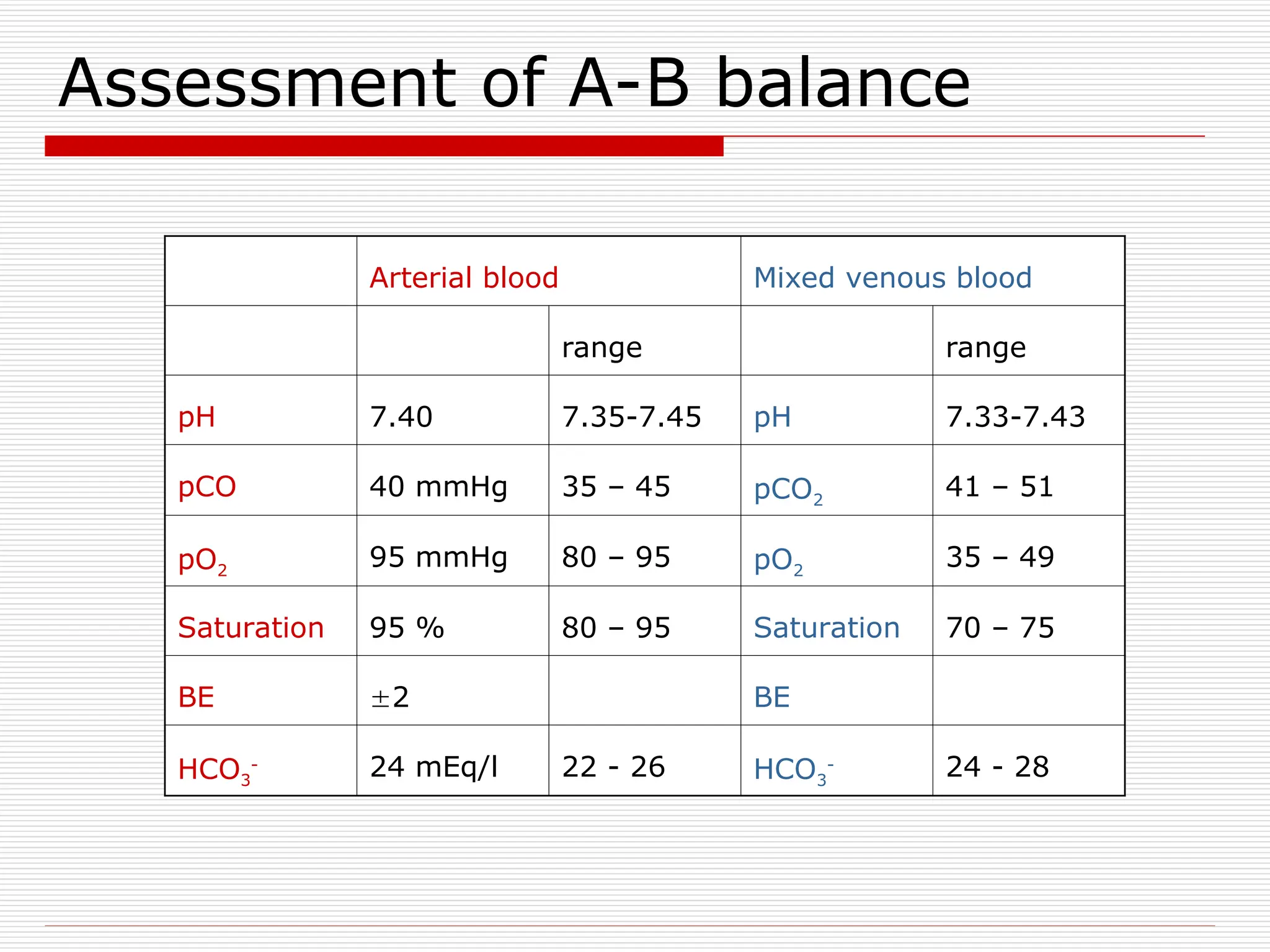 Assessment of A-B balance

|  | Arterial blood |  | Mixed venous blood |  |
|---|---|---|---|---|
|  |  | range |  | range |
| pH | 7.40 | 7.35-7.45 | pH | 7.33-7.43 |
| pCO | 40 mmHg | 35 – 45 | $pCO_2$ | 41 – 51 |
| $pO_2$ | 95 mmHg | 80 – 95 | $pO_2$ | 35 – 49 |
| Saturation | 95 % | 80 – 95 | Saturation | 70 – 75 |
| BE | ±2 |  | BE |  |
| $HCO_3^-$ | 24 mEq/l | 22 - 26 | $HCO_3^-$ | 24 - 28 |